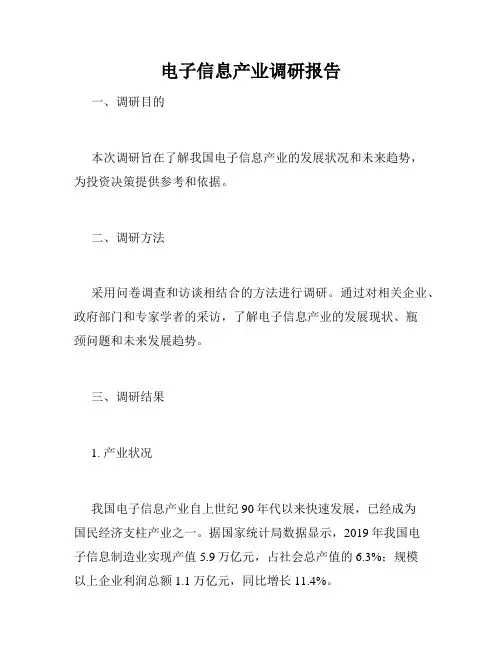 电子信息产业调研报告

一、调研目的

本次调研旨在了解我国电子信息产业的发展状况和未来趋势，为投资决策提供参考和依据。

二、调研方法

采用问卷调查和访谈相结合的方法进行调研。通过对相关企业、政府部门和专家学者的采访，了解电子信息产业的发展现状、瓶颈问题和未来发展趋势。

三、调研结果

1. 产业状况

我国电子信息产业自上世纪 90 年代以来快速发展，已经成为国民经济支柱产业之一。据国家统计局数据显示，2019 年我国电子信息制造业实现产值 5.9 万亿元，占社会总产值的 6.3%；规模以上企业利润总额 1.1 万亿元，同比增长 11.4%。